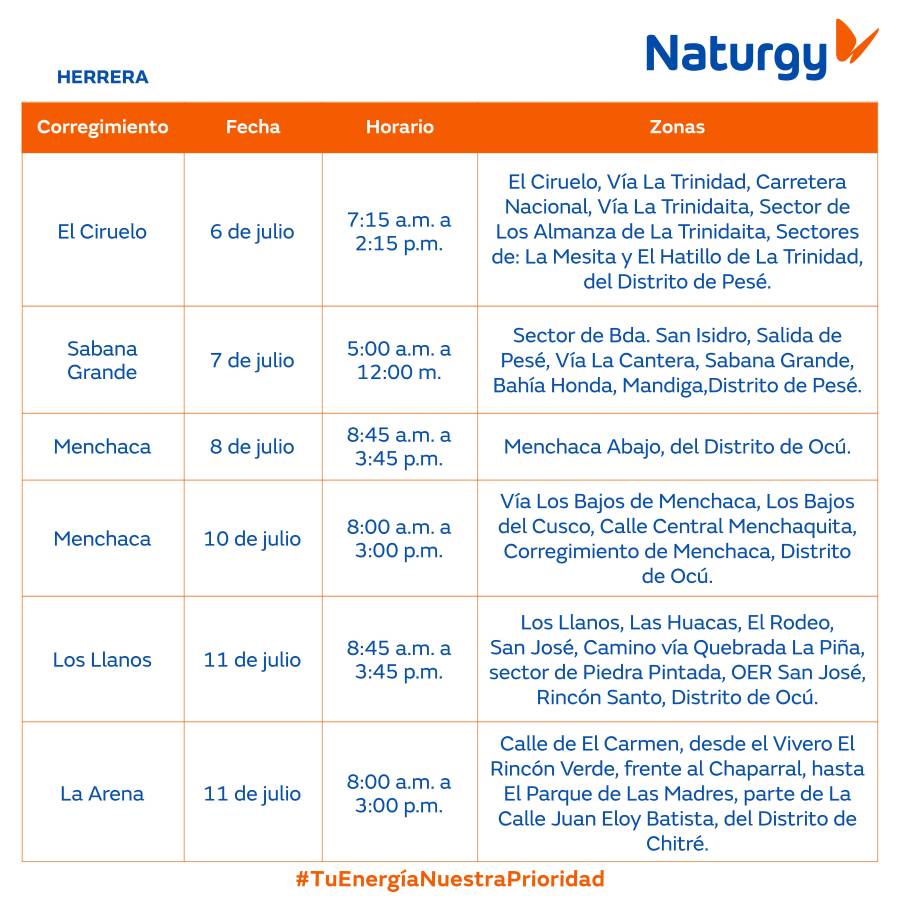 Naturgy

HERRERA

| Corregimiento | Fecha | Horario | Zonas |
|---|---|---|---|
| El Ciruelo | 6 de julio | 7:15 a.m. a 2:15 p.m. | El Ciruelo, Vía La Trinidad, Carretera Nacional, Vía La Trinidaita, Sector de Los Almanza de La Trinidaita, Sectores de: La Mesita y El Hatillo de La Trinidad, del Distrito de Pesé. |
| Sabana Grande | 7 de julio | 5:00 a.m. a 12:00 m. | Sector de Bda. San Isidro, Salida de Pesé, Vía La Cantera, Sabana Grande, Bahía Honda, Mandiga,Distrito de Pesé. |
| Menchaca | 8 de julio | 8:45 a.m. a 3:45 p.m. | Menchaca Abajo, del Distrito de Ocú. |
| Menchaca | 10 de julio | 8:00 a.m. a 3:00 p.m. | Vía Los Bajos de Menchaca, Los Bajos del Cusco, Calle Central Menchaquita, Corregimiento de Menchaca, Distrito de Ocú. |
| Los Llanos | 11 de julio | 8:45 a.m. a 3:45 p.m. | Los Llanos, Las Huacas, El Rodeo, San José, Camino vía Quebrada La Piña, sector de Piedra Pintada, OER San José, Rincón Santo, Distrito de Ocú. |
| La Arena | 11 de julio | 8:00 a.m. a 3:00 p.m. | Calle de El Carmen, desde el Vivero El Rincón Verde, frente al Chaparral, hasta El Parque de Las Madres, parte de La Calle Juan Eloy Batista, del Distrito de Chitré. |

#TuEnergíaNuestraPrioridad